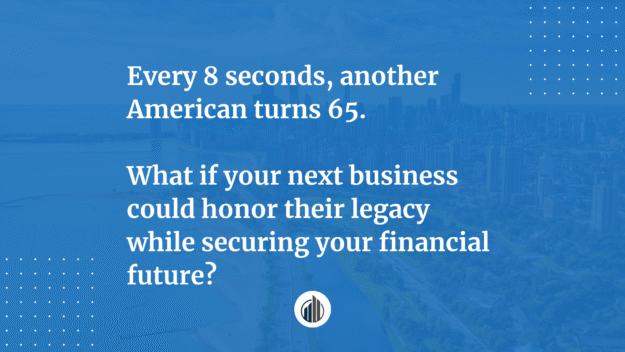 Every 8 seconds, another American turns 65.

What if your next business could honor their legacy while securing your financial future?